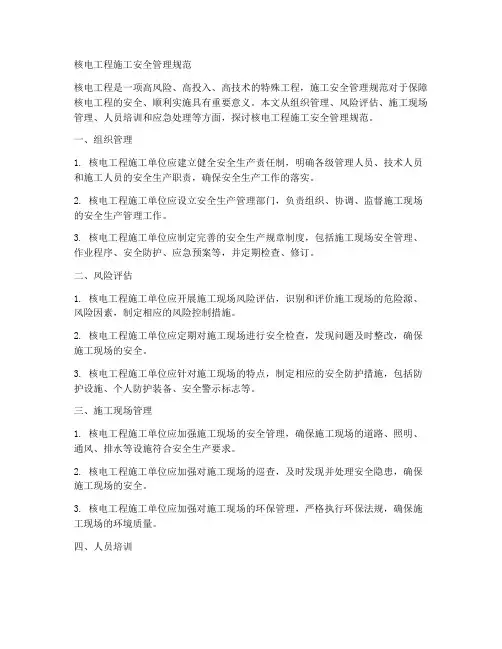 核电工程施工安全管理规范

核电工程是一项高风险、高投入、高技术的特殊工程，施工安全管理规范对于保障核电工程的安全、顺利实施具有重要意义。本文从组织管理、风险评估、施工现场管理、人员培训和应急处理等方面，探讨核电工程施工安全管理规范。

一、组织管理

1. 核电工程施工单位应建立健全安全生产责任制，明确各级管理人员、技术人员和施工人员的安全生产职责，确保安全生产工作的落实。

2. 核电工程施工单位应设立安全生产管理部门，负责组织、协调、监督施工现场的安全生产管理工作。

3. 核电工程施工单位应制定完善的安全生产规章制度，包括施工现场安全管理、作业程序、安全防护、应急预案等，并定期检查、修订。

二、风险评估

1. 核电工程施工单位应开展施工现场风险评估，识别和评价施工现场的危险源、风险因素，制定相应的风险控制措施。

2. 核电工程施工单位应定期对施工现场进行安全检查，发现问题及时整改，确保施工现场的安全。

3. 核电工程施工单位应针对施工现场的特点，制定相应的安全防护措施，包括防护设施、个人防护装备、安全警示标志等。

三、施工现场管理

1. 核电工程施工单位应加强施工现场的安全管理，确保施工现场的道路、照明、通风、排水等设施符合安全生产要求。

2. 核电工程施工单位应加强对施工现场的巡查，及时发现并处理安全隐患，确保施工现场的安全。

3. 核电工程施工单位应加强对施工现场的环保管理，严格执行环保法规，确保施工现场的环境质量。

四、人员培训